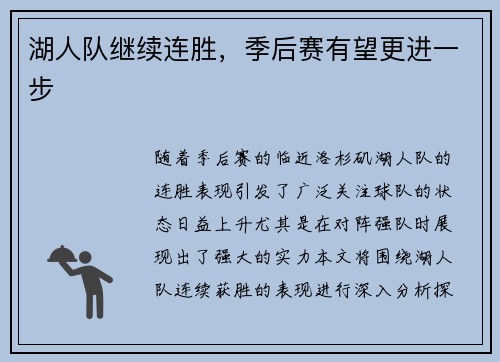 湖人队继续连胜，季后赛有望更进一步

随着季后赛的临近洛杉矶湖人队的连胜表现引发了广泛关注球队的状态日益上升尤其是在对阵强队时展现出了强大的实力本文将围绕湖人队连续获胜的表现进行深入分析探